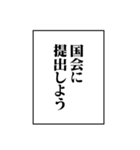 国会に
提出しよう